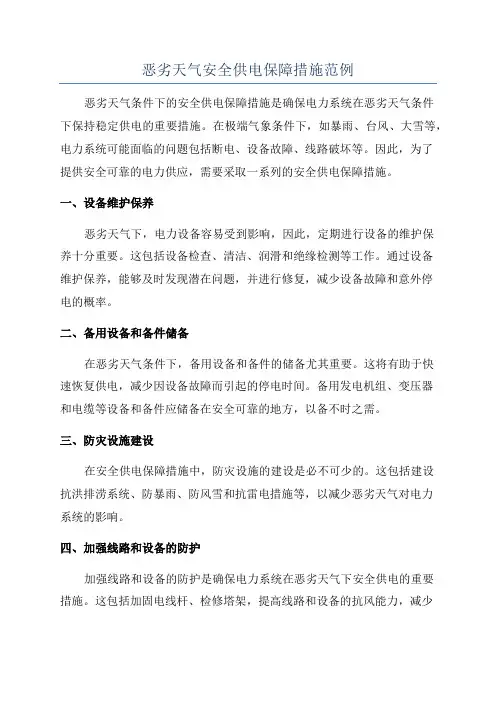 恶劣天气安全供电保障措施范例

恶劣天气条件下的安全供电保障措施是确保电力系统在恶劣天气条件下保持稳定供电的重要措施。在极端气象条件下，如暴雨、台风、大雪等，电力系统可能面临的问题包括断电、设备故障、线路破坏等。因此，为了提供安全可靠的电力供应，需要采取一系列的安全供电保障措施。

一、设备维护保养

恶劣天气下，电力设备容易受到影响，因此，定期进行设备的维护保养十分重要。这包括设备检查、清洁、润滑和绝缘检测等工作。通过设备维护保养，能够及时发现潜在问题，并进行修复，减少设备故障和意外停电的概率。

二、备用设备和备件储备

在恶劣天气条件下，备用设备和备件的储备尤其重要。这将有助于快速恢复供电，减少因设备故障而引起的停电时间。备用发电机组、变压器和电缆等设备和备件应储备在安全可靠的地方，以备不时之需。

三、防灾设施建设

在安全供电保障措施中，防灾设施的建设是必不可少的。这包括建设抗洪排涝系统、防暴雨、防风雪和抗雷电措施等，以减少恶劣天气对电力系统的影响。

四、加强线路和设备的防护

加强线路和设备的防护是确保电力系统在恶劣天气下安全供电的重要措施。这包括加固电线杆、检修塔架，提高线路和设备的抗风能力，减少